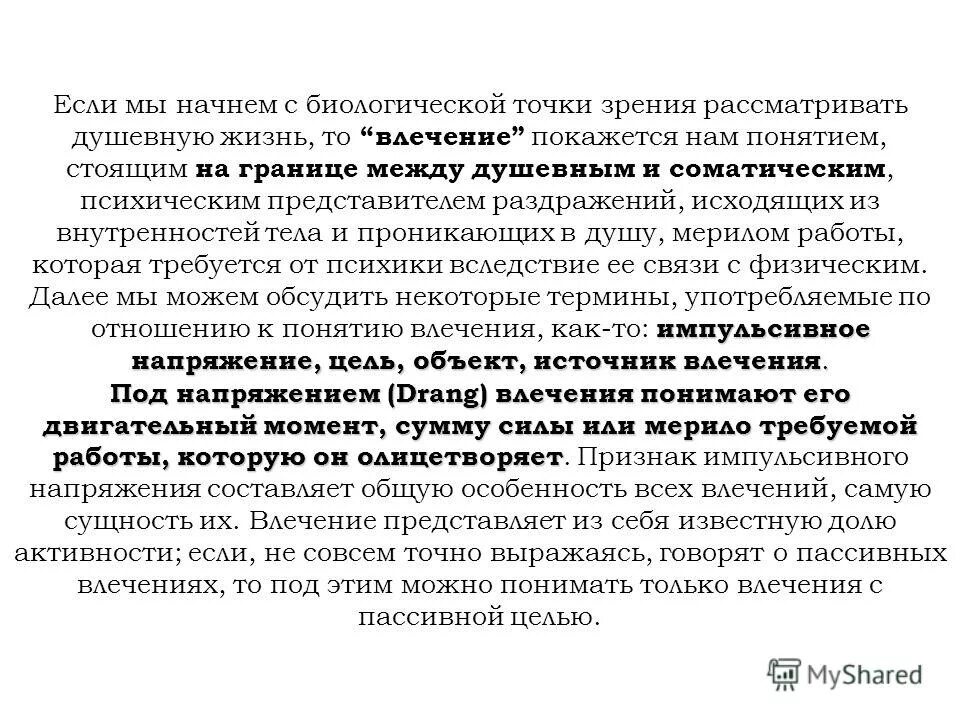 Если мы начнем с биологической точки зрения рассматривать душевную жизнь, то “влечение” покажется нам понятием, стоящим на границе между душевным и соматическим, психическим представителем раздражений, исходящих из внутренностей тела и проникающих в душу, мерилом работы, которая требуется от психики вследствие ее связи с физическим. Далее мы можем обсудить некоторые термины, употребляемые по отношению к понятию влечения, как-то: импульсивное напряжение, цель, объект, источник влечения. Под напряжением (Drang) влечения понимают его двигательный момент, сумму силы или мерило требуемой работы, которую он олицетворяет. Признак импульсивного напряжения составляет общую особенность всех влечений, самую сущность их. Влечение представляет из себя известную долю активности; если, не совсем точно выражаясь, говорят о пассивных влечениях, то под этим можно понимать только влечения с пассивной целью.

MyShared